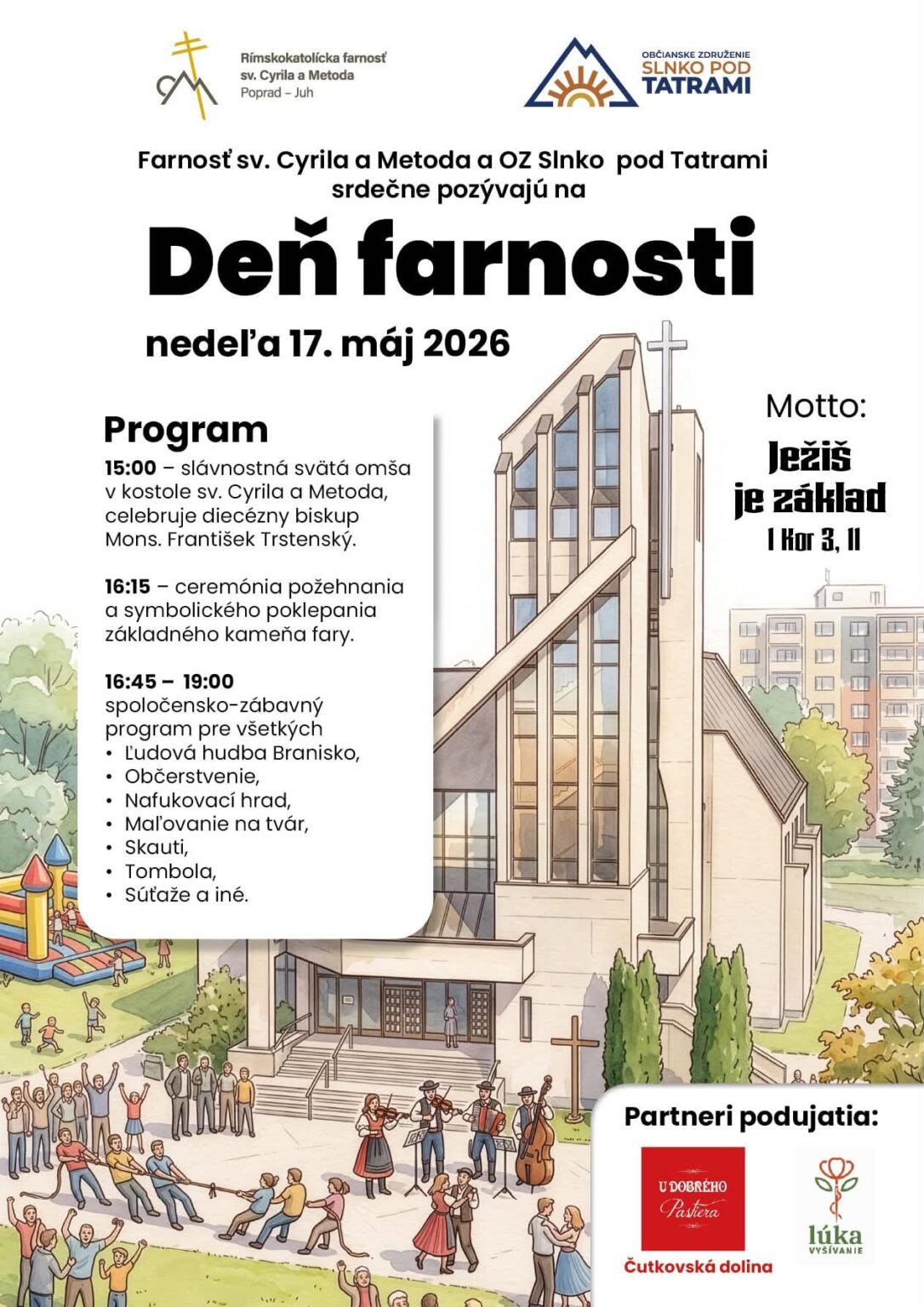 Rímskokatolícka farnosť
sv. Cyrila a Metoda
Poprad – Juh

OBČIANSKE ZDRUŽENIE
SLNKO POD
TATRAMI

Farnosť sv. Cyrila a Metoda a OZ Slnko pod Tatrami srdečne pozývajú na

Deň farnosti

nedeľa 17. máj 2026

Program

15:00 – slávnostná svätá omša v kostole sv. Cyrila a Metoda, celebruje diecézny biskup Mons. František Trstenský.

16:15 – ceremónia požehnania a symbolického poklepania základného kameňa fary.

16:45 – 19:00
spoločensko-zábavný program pre všetkých
• Ľudová hudba Branisko,
• Občerstvenie,
• Nafukovací hrad,
• Maľovanie na tvár,
• Skauti,
• Tombola,
• Súťaže a iné.

Motto:
Ježiš je základ
1 Kor 3, 11

Partneri podujatia:

U DOBRÉHO Pastiera
Čutkovská dolina

lúka
VYŠÍVANIE